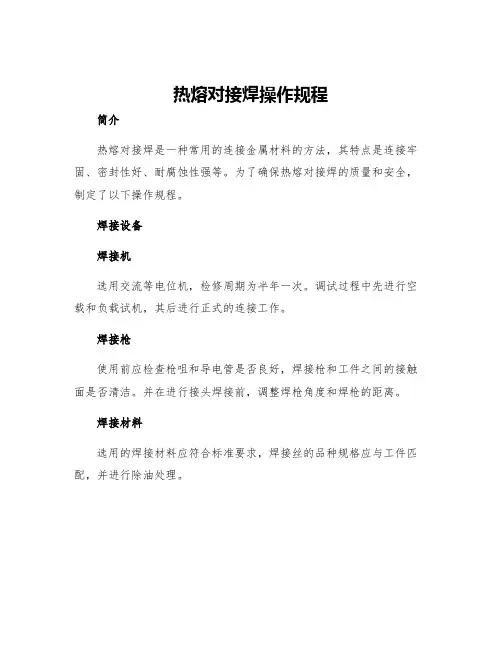 热熔对接焊操作规程

简介

热熔对接焊是一种常用的连接金属材料的方法，其特点是连接牢固、密封性好、耐腐蚀性强等。为了确保热熔对接焊的质量和安全，制定了以下操作规程。

焊接设备

焊接机

选用交流等电位机，检修周期为半年一次。调试过程中先进行空载和负载试机，其后进行正式的连接工作。

焊接枪

使用前应检查枪咀和导电管是否良好，焊接枪和工件之间的接触面是否清洁。并在进行接头焊接前，调整焊枪角度和焊枪的距离。

焊接材料

选用的焊接材料应符合标准要求，焊接丝的品种规格应与工件匹配，并进行除油处理。